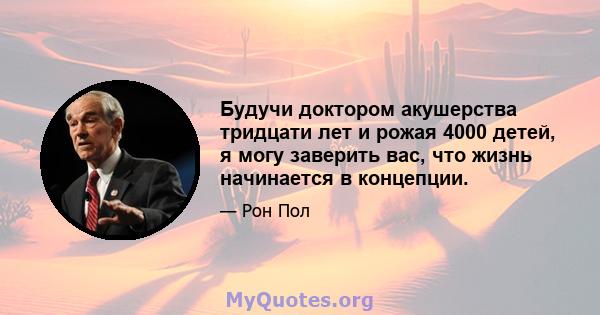 Будучи доктором акушерства тридцати лет и рожая 4000 детей, я могу заверить вас, что жизнь начинается в концепции.

— Рон Пол

MyQuotes.org